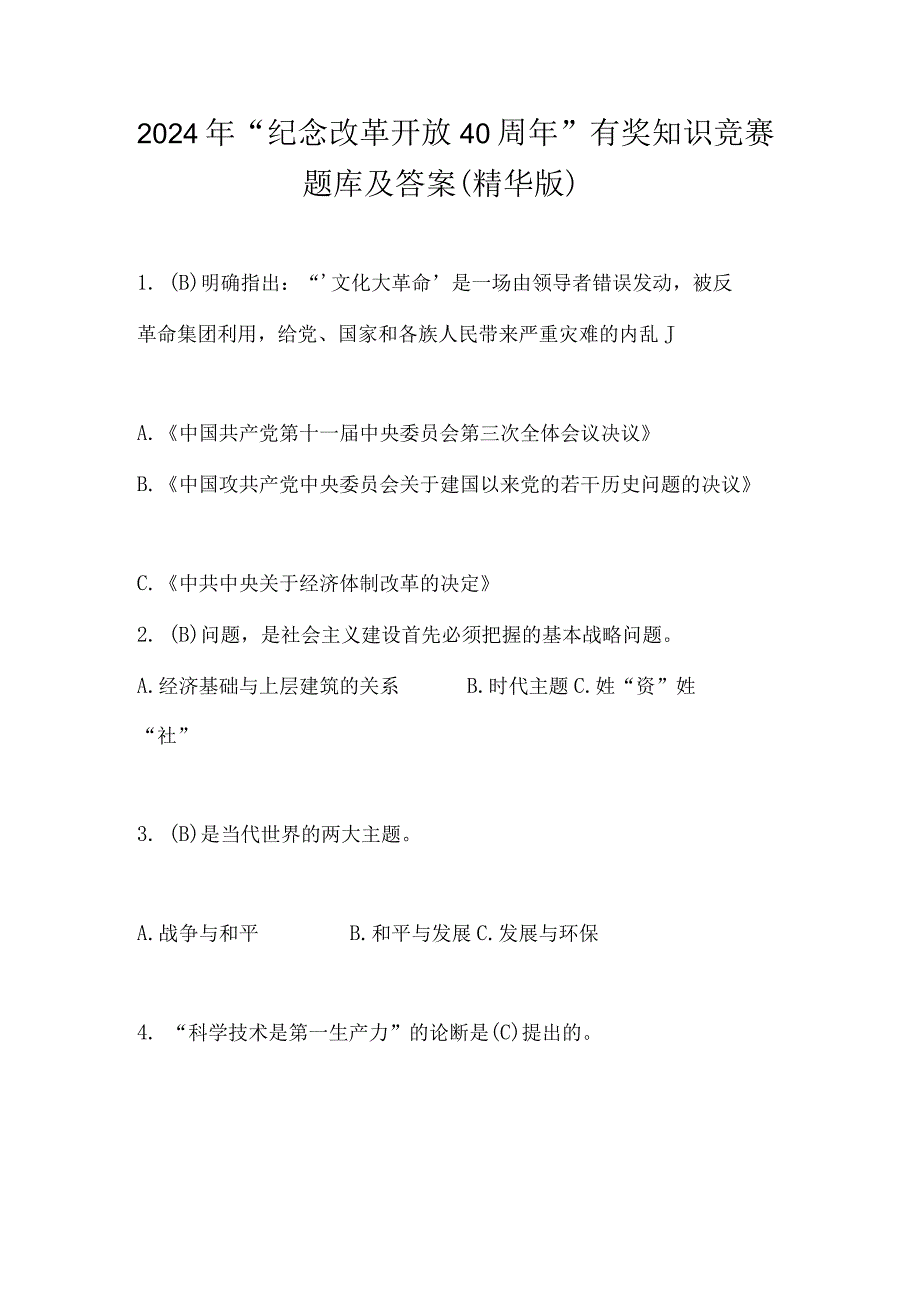 2024年“纪念改革开放40周年”有奖知识竞赛题库及答案(精华版)

1. (B)明确指出：“’文化大革命’是一场由领导者错误发动，被反革命集团利用，给党、国家和各族人民带来严重灾难的内乱J

A.《中国共产党第十一届中央委员会第三次全体会议决议》

B.《中国攻共产党中央委员会关于建国以来党的若干历史问题的决议》

C.《中共中央关于经济体制改革的决定》

2. (B)问题，是社会主义建设首先必须把握的基本战略问题。

A.经济基础与上层建筑的关系 B.时代主题 C.姓“资”姓“社”

3. (B)是当代世界的两大主题。

A.战争与和平 B.和平与发展 C.发展与环保

4. “科学技术是第一生产力”的论断是(C)提出的。